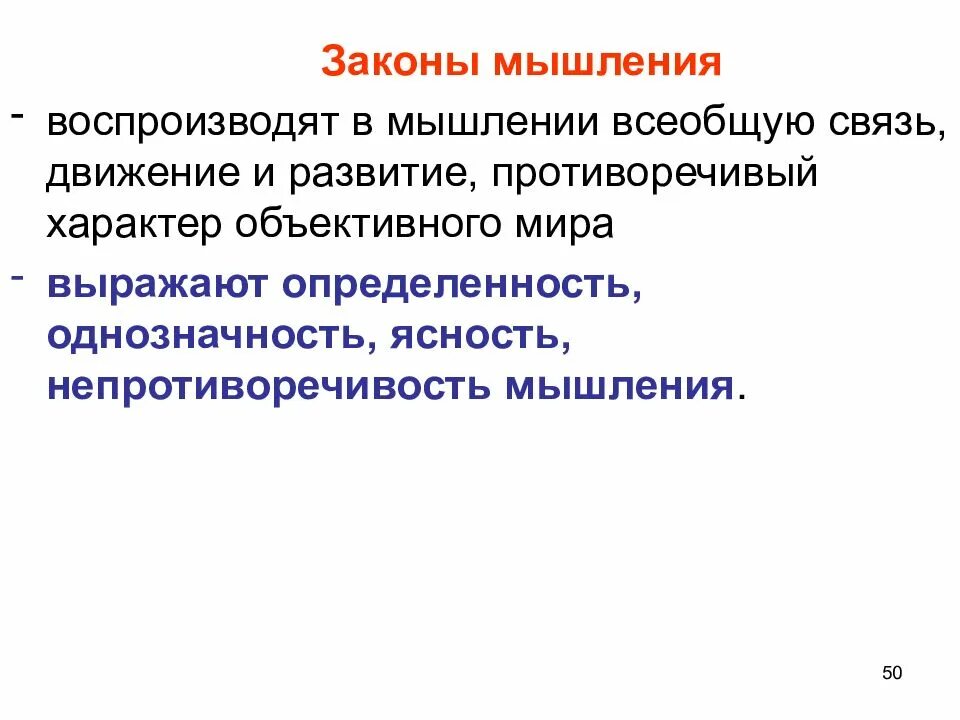 Законы мышления

- воспроизводят в мышлении всеобщую связь, движение и развитие, противоречивый характер объективного мира
- выражают определенность, однозначность, ясность, непротиворечивость мышления.

50